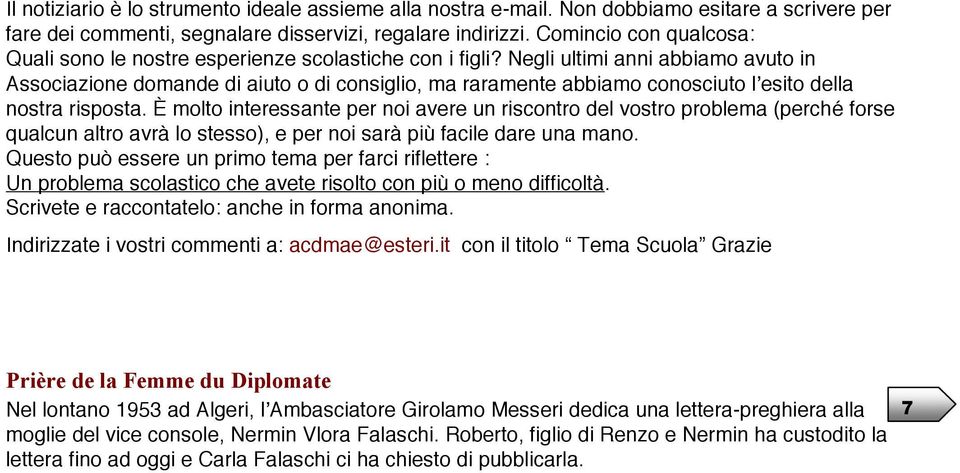 Il notiziario è lo strumento ideale assieme alla nostra e-mail. Non dobbiamo esitare a scrivere per fare dei commenti, segnalare disservizi, regalare indirizzi. Comincio con qualcosa: Quali sono le nostre esperienze scolastiche con i figli? Negli ultimi anni abbiamo avuto in Associazione domande di aiuto o di consiglio, ma raramente abbiamo conosciuto l'esito della nostra risposta. È molto interessante per noi avere un riscontro del vostro problema (perché forse qualcun altro avrà lo stesso), e per noi sarà più facile dare una mano.
Questo può essere un primo tema per farci riflettere :
Un problema scolastico che avete risolto con più o meno difficoltà.
Scrivete e raccontatelo: anche in forma anonima.

Indirizzate i vostri commenti a: acdmae@esteri.it con il titolo “ Tema Scuola” Grazie

Prière de la Femme du Diplomate

Nel lontano 1953 ad Algeri, l'Ambasciatore Girolamo Messeri dedica una lettera-preghiera alla moglie del vice console, Nermin Vlora Falaschi. Roberto, figlio di Renzo e Nermin ha custodito la lettera fino ad oggi e Carla Falaschi ci ha chiesto di pubblicarla.

7